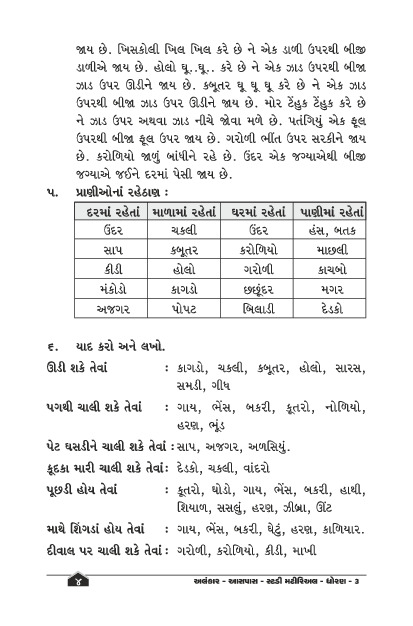 જાય છે. ખિસકોલી ખિલ ખિલ કરે છે ને એક ડાળી ઉપરથી બીજી ડાળીએ જાય છે. હોલો ઘૂ..ઘૂ.. કરે છે ને એક ઝાડ ઉપરથી બીજા ઝાડ ઉપર ઊડીને જાય છે. કબૂતર ઘૂ ઘૂ ઘૂ કરે છે ને એક ઝાડ ઉપરથી બીજા ઝાડ ઉપર ઊડીને જાય છે. મોર ટેંહુક ટેંહુક કરે છે ને ઝાડ ઉપર અથવા ઝાડ નીચે જોવા મળે છે. પતંગિયું એક ફૂલ ઉપરથી બીજા ફૂલ ઉપર જાય છે. ગરોળી ભીંત ઉપર સરકીને જાય છે. કરોળિયો જાળું બાંધીને રહે છે. ઉંદર એક જગ્યાએથી બીજી જગ્યાએ જઈને દરમાં પેસી જાય છે.

૫. પ્રાણીઓનાં રહેઠાણ :

| દરમાં રહેતાં | માળામાં રહેતાં | ઘરમાં રહેતાં | પાણીમાં રહેતાં |
|---|---|---|---|
| ઉંદર | ચકલી | ઉંદર | હંસ, બતક |
| સાપ | કબૂતર | કરોળિયો | માછલી |
| કીડી | હોલો | ગરોળી | કાચબો |
| મંકોડો | કાગડો | છછૂંદર | મગર |
| અજગર | પોપટ | બિલાડી | દેડકો |

૬. યાદ કરો અને લખો.

ઊડી શકે તેવાં : કાગડો, ચકલી, કબૂતર, હોલો, સારસ, સમડી, ગીધ

પગથી ચાલી શકે તેવાં : ગાય, ભેંસ, બકરી, કૂતરો, નોળિયો, હરણ, ભૂંડ

પેટ ઘસડીને ચાલી શકે તેવાં : સાપ, અજગર, અળસિયું.

કૂદકા મારી ચાલી શકે તેવાં : દેડકો, ચકલી, વાંદરો

પૂછડી હોય તેવાં : કૂતરો, ઘોડો, ગાય, ભેંસ, બકરી, હાથી, શિયાળ, સસલું, હરણ, ઝીબ્રા, ઊંટ

માથે શિંગડાં હોય તેવાં : ગાય, ભેંસ, બકરી, ઘેટું, હરણ, કાળિયાર.

દીવાલ પર ચાલી શકે તેવાં : ગરોળી, કરોળિયો, કીડી, માખી

૪ અલંકાર - આસપાસ - સ્ટડી મટીરિયલ - ધોરણ - ૩